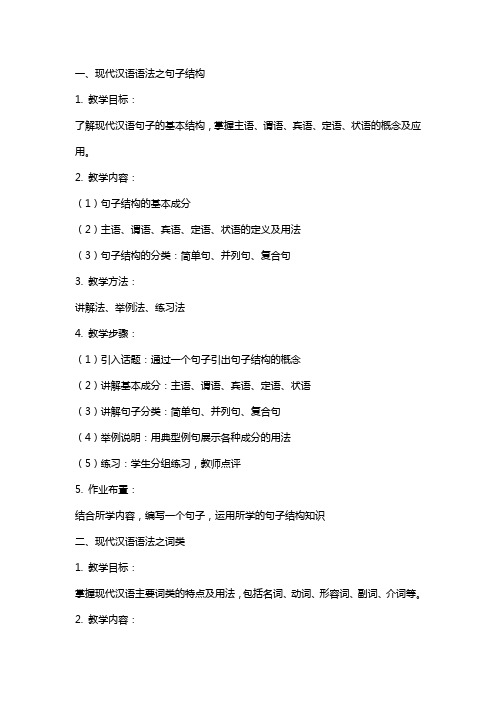 一、现代汉语语法之句子结构

1. 教学目标：

了解现代汉语句子的基本结构，掌握主语、谓语、宾语、定语、状语的概念及应用。

2. 教学内容：

（1）句子结构的基本成分

（2）主语、谓语、宾语、定语、状语的定义及用法

（3）句子结构的分类：简单句、并列句、复合句

3. 教学方法：

讲解法、举例法、练习法

4. 教学步骤：

（1）引入话题：通过一个句子引出句子结构的概念

（2）讲解基本成分：主语、谓语、宾语、定语、状语

（3）讲解句子分类：简单句、并列句、复合句

（4）举例说明：用典型例句展示各种成分的用法

（5）练习：学生分组练习，教师点评

5. 作业布置：

结合所学内容，编写一个句子，运用所学的句子结构知识

二、现代汉语语法之词类

1. 教学目标：

掌握现代汉语主要词类的特点及用法，包括名词、动词、形容词、副词、介词等。

2. 教学内容：